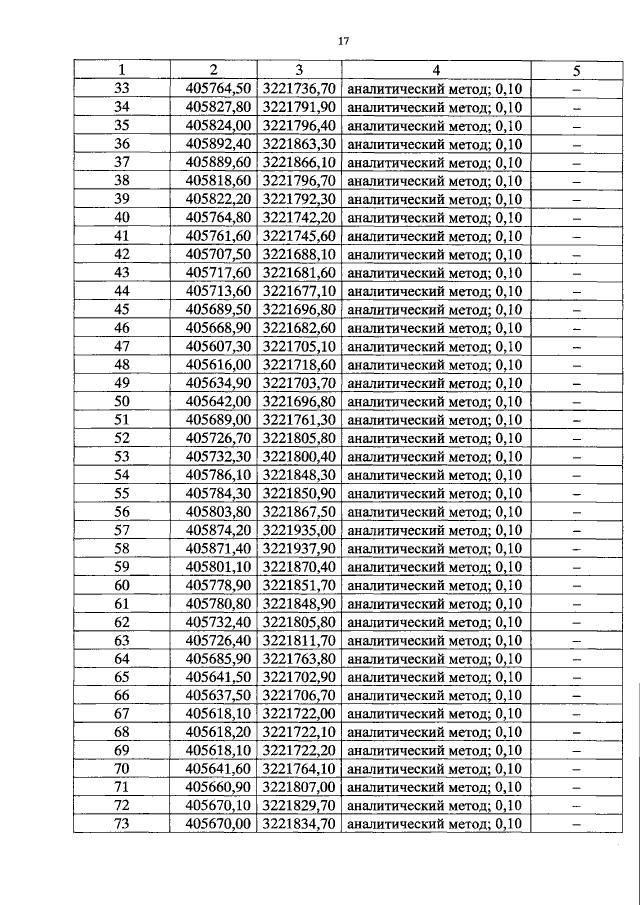 17

| 1 | 2 | 3 | 4 | 5 |
|---|---|---|---|---|
| 33 | 405764,50 | 3221736,70 | аналитический метод; 0,10 | – |
| 34 | 405827,80 | 3221791,90 | аналитический метод; 0,10 | – |
| 35 | 405824,00 | 3221796,40 | аналитический метод; 0,10 | – |
| 36 | 405892,40 | 3221863,30 | аналитический метод; 0,10 | – |
| 37 | 405889,60 | 3221866,10 | аналитический метод; 0,10 | – |
| 38 | 405818,60 | 3221796,70 | аналитический метод; 0,10 | – |
| 39 | 405822,20 | 3221792,30 | аналитический метод; 0,10 | – |
| 40 | 405764,80 | 3221742,20 | аналитический метод; 0,10 | – |
| 41 | 405761,60 | 3221745,60 | аналитический метод; 0,10 | – |
| 42 | 405707,50 | 3221688,10 | аналитический метод; 0,10 | – |
| 43 | 405717,60 | 3221681,60 | аналитический метод; 0,10 | – |
| 44 | 405713,60 | 3221677,10 | аналитический метод; 0,10 | – |
| 45 | 405689,50 | 3221696,80 | аналитический метод; 0,10 | – |
| 46 | 405668,90 | 3221682,60 | аналитический метод; 0,10 | – |
| 47 | 405607,30 | 3221705,10 | аналитический метод; 0,10 | – |
| 48 | 405616,00 | 3221718,60 | аналитический метод; 0,10 | – |
| 49 | 405634,90 | 3221703,70 | аналитический метод; 0,10 | – |
| 50 | 405642,00 | 3221696,80 | аналитический метод; 0,10 | – |
| 51 | 405689,00 | 3221761,30 | аналитический метод; 0,10 | – |
| 52 | 405726,70 | 3221805,80 | аналитический метод; 0,10 | – |
| 53 | 405732,30 | 3221800,40 | аналитический метод; 0,10 | – |
| 54 | 405786,10 | 3221848,30 | аналитический метод; 0,10 | – |
| 55 | 405784,30 | 3221850,90 | аналитический метод; 0,10 | – |
| 56 | 405803,80 | 3221867,50 | аналитический метод; 0,10 | – |
| 57 | 405874,20 | 3221935,00 | аналитический метод; 0,10 | – |
| 58 | 405871,40 | 3221937,90 | аналитический метод; 0,10 | – |
| 59 | 405801,10 | 3221870,40 | аналитический метод; 0,10 | – |
| 60 | 405778,90 | 3221851,70 | аналитический метод; 0,10 | – |
| 61 | 405780,80 | 3221848,90 | аналитический метод; 0,10 | – |
| 62 | 405732,40 | 3221805,80 | аналитический метод; 0,10 | – |
| 63 | 405726,40 | 3221811,70 | аналитический метод; 0,10 | – |
| 64 | 405685,90 | 3221763,80 | аналитический метод; 0,10 | – |
| 65 | 405641,50 | 3221702,90 | аналитический метод; 0,10 | – |
| 66 | 405637,50 | 3221706,70 | аналитический метод; 0,10 | – |
| 67 | 405618,10 | 3221722,00 | аналитический метод; 0,10 | – |
| 68 | 405618,20 | 3221722,10 | аналитический метод; 0,10 | – |
| 69 | 405618,10 | 3221722,20 | аналитический метод; 0,10 | – |
| 70 | 405641,60 | 3221764,10 | аналитический метод; 0,10 | – |
| 71 | 405660,90 | 3221807,00 | аналитический метод; 0,10 | – |
| 72 | 405670,10 | 3221829,70 | аналитический метод; 0,10 | – |
| 73 | 405670,00 | 3221834,70 | аналитический метод; 0,10 | – |